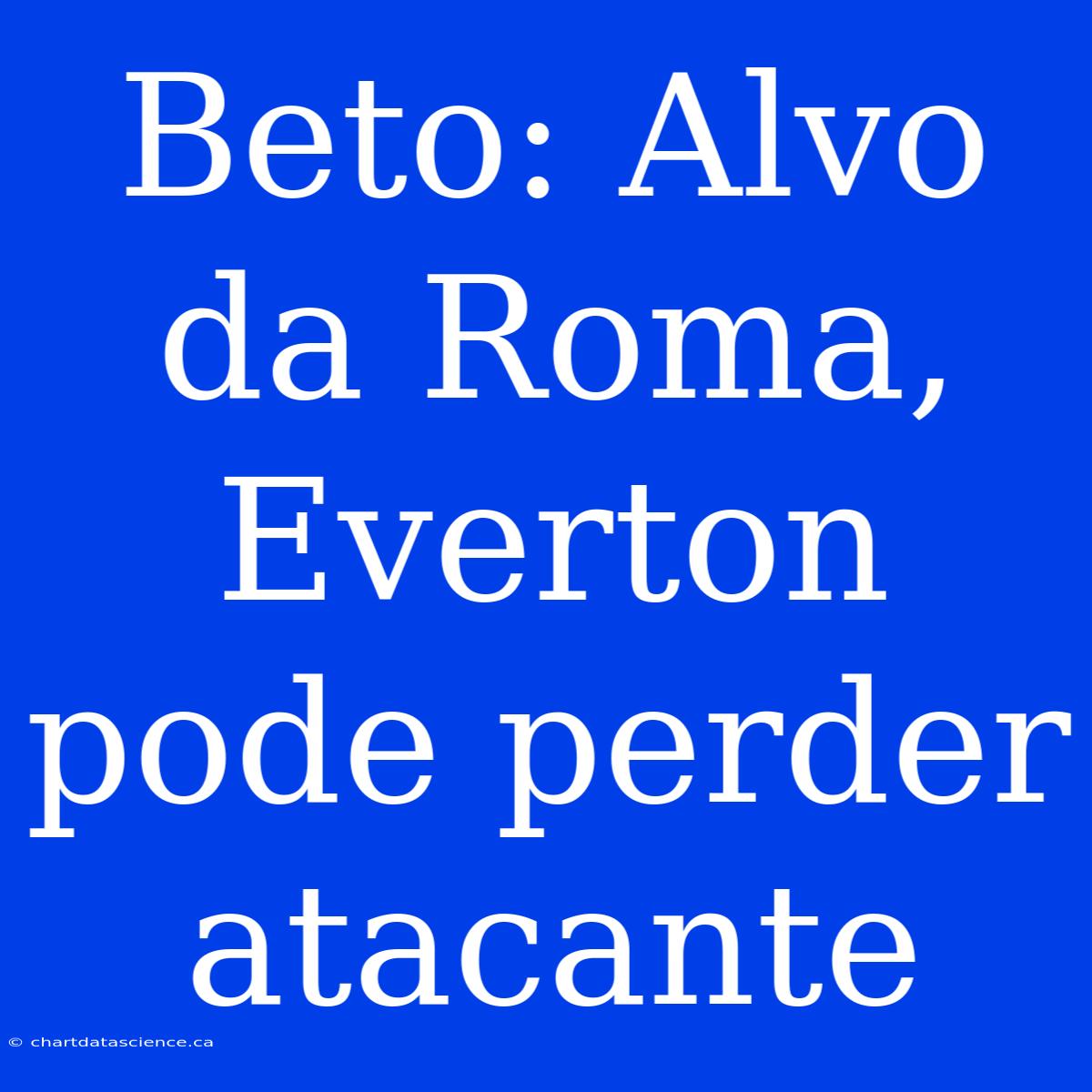 Beto: Alvo da Roma, Everton pode perder atacante

© chartdatascience.ca